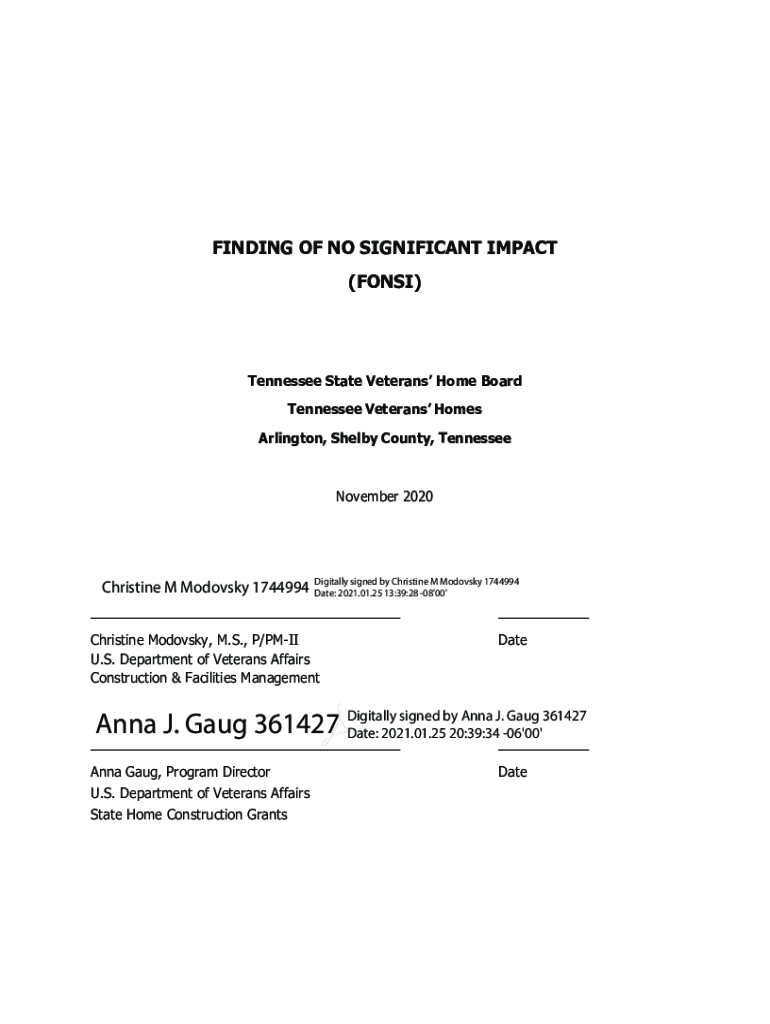 FINDING OF NO SIGNIFICANT IMPACT
(FONSI)

Tennessee State Veterans' Home Board
Tennessee Veterans' Homes
Arlington, Shelby County, Tennessee

November 2020

Christine M Modovsky 1744994 Digitally signed by Christine M Modovsky 1744994 Date: 2021.01.25 13:39:28 -08'00'

Christine Modovsky, M.S., P/PM-II
U.S. Department of Veterans Affairs
Construction & Facilities Management

Date

Anna J. Gaug 361427 Digitally signed by Anna J. Gaug 361427 Date: 2021.01.25 20:39:34 -06'00'

Anna Gaug, Program Director
U.S. Department of Veterans Affairs
State Home Construction Grants

Date